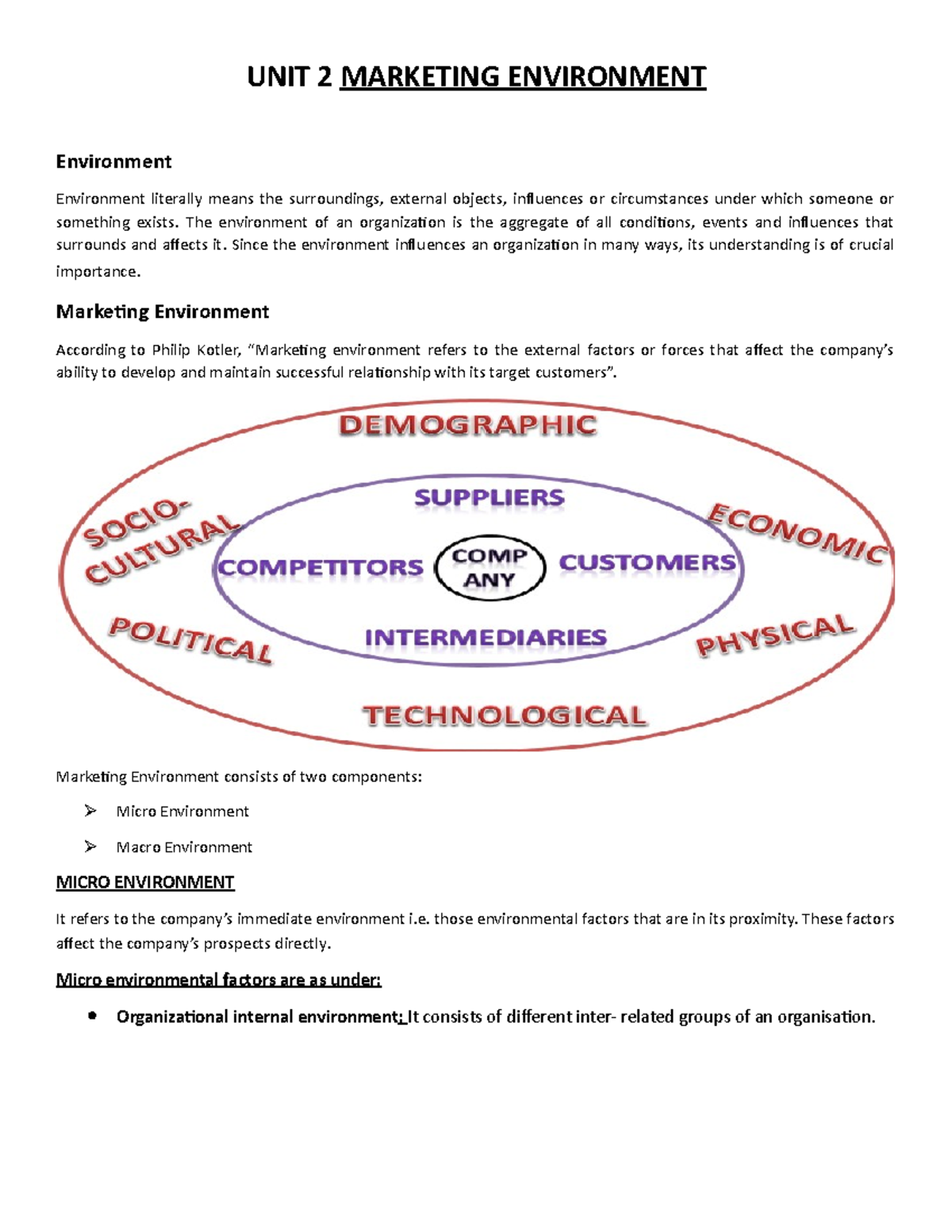 UNIT 2 MARKETING ENVIRONMENT

Environment

Environment literally means the surroundings, external objects, influences or circumstances under which someone or something exists. The environment of an organization is the aggregate of all conditions, events and influences that surrounds and affects it. Since the environment influences an organization in many ways, its understanding is of crucial importance.

Marketing Environment

According to Philip Kotler, "Marketing environment refers to the external factors or forces that affect the company's ability to develop and maintain successful relationship with its target customers".

DEMOGRAPHIC
SOCIO-CULTURAL
ECONOMIC
SUPPLIERS
COMPETITORS
COMP ANY
CUSTOMERS
INTERMEDIARIES
POLITICAL
PHYSICAL
TECHNOLOGICAL

Marketing Environment consists of two components:

➢ Micro Environment

➢ Macro Environment

MICRO ENVIRONMENT

It refers to the company's immediate environment i.e. those environmental factors that are in its proximity. These factors affect the company's prospects directly.

Micro environmental factors are as under:

• Organizational internal environment: It consists of different inter- related groups of an organisation.